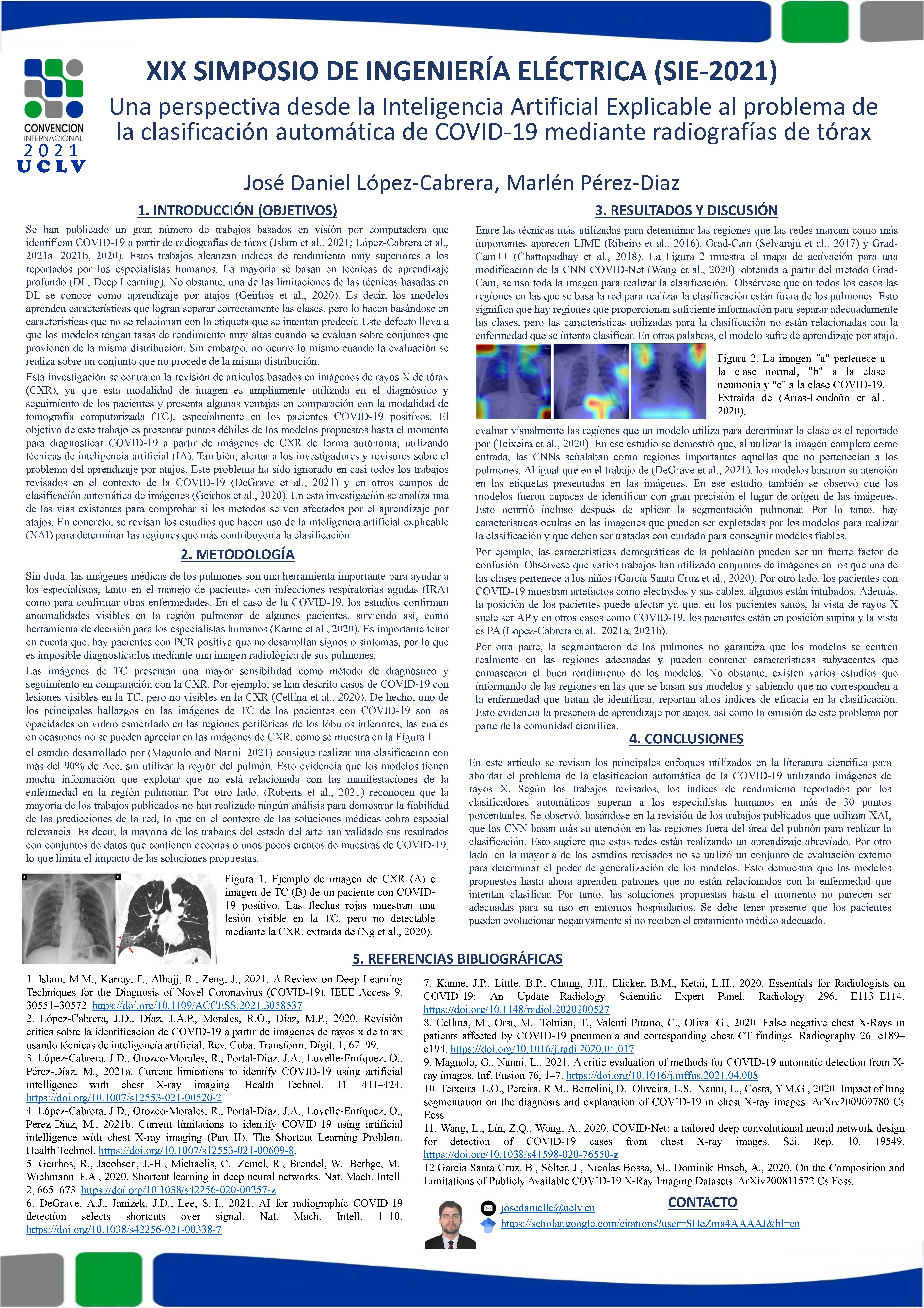 CONVENCION INTERNACIONAL 2021 UCLV

XIX SIMPOSIO DE INGENIERÍA ELÉCTRICA (SIE-2021)

Una perspectiva desde la Inteligencia Artificial Explicable al problema de la clasificación automática de COVID-19 mediante radiografías de tórax

José Daniel López-Cabrera, Marlén Pérez-Diaz

1. INTRODUCCIÓN (OBJETIVOS)

Se han publicado un gran número de trabajos basados en visión por computadora que identifican COVID-19 a partir de radiografías de tórax (Islam et al., 2021; López-Cabrera et al., 2021a, 2021b, 2020). Estos trabajos alcanzan índices de rendimiento muy superiores a los reportados por los especialistas humanos. La mayoría se basan en técnicas de aprendizaje profundo (DL, Deep Learning). No obstante, una de las limitaciones de las técnicas basadas en DL se conoce como aprendizaje por atajos (Geirhos et al., 2020). Es decir, los modelos aprenden características que logran separar correctamente las clases, pero lo hacen basándose en características que no se relacionan con la etiqueta que se intentan predecir. Este defecto lleva a que los modelos tengan tasas de rendimiento muy altas cuando se evalúan sobre conjuntos que provienen de la misma distribución. Sin embargo, no ocurre lo mismo cuando la evaluación se realiza sobre un conjunto que no procede de la misma distribución.

Esta investigación se centra en la revisión de artículos basados en imágenes de rayos X de tórax (CXR), ya que esta modalidad de imagen es ampliamente utilizada en el diagnóstico y seguimiento de los pacientes y presenta algunas ventajas en comparación con la modalidad de tomografía computarizada (TC), especialmente en los pacientes COVID-19 positivos. El objetivo de este trabajo es presentar puntos débiles de los modelos propuestos hasta el momento para diagnosticar COVID-19 a partir de imágenes de CXR de forma autónoma, utilizando técnicas de inteligencia artificial (IA). También, alertar a los investigadores y revisores sobre el problema del aprendizaje por atajos. Este problema ha sido ignorado en casi todos los trabajos revisados en el contexto de la COVID-19 (DeGrave et al., 2021) y en otros campos de clasificación automática de imágenes (Geirhos et al., 2020). En esta investigación se analiza una de las vías existentes para comprobar si los métodos se ven afectados por el aprendizaje por atajos. En concreto, se revisan los estudios que hacen uso de la inteligencia artificial explicable (XAI) para determinar las regiones que más contribuyen a la clasificación.

2. METODOLOGÍA

Sin duda, las imágenes médicas de los pulmones son una herramienta importante para ayudar a los especialistas, tanto en el manejo de pacientes con infecciones respiratorias agudas (IRA) como para confirmar otras enfermedades. En el caso de la COVID-19, los estudios confirman anormalidades visibles en la región pulmonar de algunos pacientes, sirviendo así, como herramienta de decisión para los especialistas humanos (Kanne et al., 2020). Es importante tener en cuenta que, hay pacientes con PCR positiva que no desarrollan signos o síntomas, por lo que es imposible diagnosticarlos mediante una imagen radiológica de sus pulmones.

Las imágenes de TC presentan una mayor sensibilidad como método de diagnóstico y seguimiento en comparación con la CXR. Por ejemplo, se han descrito casos de COVID-19 con lesiones visibles en la TC, pero no visibles en la CXR (Cellina et al., 2020). De hecho, uno de los principales hallazgos en las imágenes de TC de los pacientes con COVID-19 son las opacidades en vidrio esmerilado en las regiones periféricas de los lóbulos inferiores, las cuales en ocasiones no se pueden apreciar en las imágenes de CXR, como se muestra en la Figura 1.

el estudio desarrollado por (Maguolo and Nanni, 2021) consigue realizar una clasificación con más del 90% de Acc, sin utilizar la región del pulmón. Esto evidencia que los modelos tienen mucha información que explotar que no está relacionada con las manifestaciones de la enfermedad en la región pulmonar. Por otro lado, (Roberts et al., 2021) reconocen que la mayoría de los trabajos publicados no han realizado ningún análisis para demostrar la fiabilidad de las predicciones de la red, lo que en el contexto de las soluciones médicas cobra especial relevancia. Es decir, la mayoría de los trabajos del estado del arte han validado sus resultados con conjuntos de datos que contienen decenas o unos pocos cientos de muestras de COVID-19, lo que limita el impacto de las soluciones propuestas.

A B

Figura 1. Ejemplo de imagen de CXR (A) e imagen de TC (B) de un paciente con COVID-19 positivo. Las flechas rojas muestran una lesión visible en la TC, pero no detectable mediante la CXR, extraída de (Ng et al., 2020).

3. RESULTADOS Y DISCUSIÓN

Entre las técnicas más utilizadas para determinar las regiones que las redes marcan como más importantes aparecen LIME (Ribeiro et al., 2016), Grad-Cam (Selvaraju et al., 2017) y Grad-Cam++ (Chattopadhay et al., 2018). La Figura 2 muestra el mapa de activación para una modificación de la CNN COVID-Net (Wang et al., 2020), obtenida a partir del método Grad-Cam, se usó toda la imagen para realizar la clasificación. Obsérvese que en todos los casos las regiones en las que se basa la red para realizar la clasificación están fuera de los pulmones. Esto significa que hay regiones que proporcionan suficiente información para separar adecuadamente las clases, pero las características utilizadas para la clasificación no están relacionadas con la enfermedad que se intenta clasificar. En otras palabras, el modelo sufre de aprendizaje por atajo.

Figura 2. La imagen "a" pertenece a la clase normal, "b" a la clase neumonía y "c" a la clase COVID-19. Extraída de (Arias-Londoño et al., 2020).

evaluar visualmente las regiones que un modelo utiliza para determinar la clase es el reportado por (Teixeira et al., 2020). En ese estudio se demostró que, al utilizar la imagen completa como entrada, las CNNs señalaban como regiones importantes aquellas que no pertenecían a los pulmones. Al igual que en el trabajo de (DeGrave et al., 2021), los modelos basaron su atención en las etiquetas presentadas en las imágenes. En ese estudio también se observó que los modelos fueron capaces de identificar con gran precisión el lugar de origen de las imágenes. Esto ocurrió incluso después de aplicar la segmentación pulmonar. Por lo tanto, hay características ocultas en las imágenes que pueden ser explotadas por los modelos para realizar la clasificación y que deben ser tratadas con cuidado para conseguir modelos fiables.

Por ejemplo, las características demográficas de la población pueden ser un fuerte factor de confusión. Obsérvese que varios trabajos han utilizado conjuntos de imágenes en los que una de las clases pertenece a los niños (Garcia Santa Cruz et al., 2020). Por otro lado, los pacientes con COVID-19 muestran artefactos como electrodos y sus cables, algunos están intubados. Además, la posición de los pacientes puede afectar ya que, en los pacientes sanos, la vista de rayos X suele ser AP y en otros casos como COVID-19, los pacientes están en posición supina y la vista es PA (López-Cabrera et al., 2021a, 2021b).

Por otra parte, la segmentación de los pulmones no garantiza que los modelos se centren realmente en las regiones adecuadas y pueden contener características subyacentes que enmascaren el buen rendimiento de los modelos. No obstante, existen varios estudios que informando de las regiones en las que se basan sus modelos y sabiendo que no corresponden a la enfermedad que tratan de identificar, reportan altos índices de eficacia en la clasificación. Esto evidencia la presencia de aprendizaje por atajos, así como la omisión de este problema por parte de la comunidad científica.

4. CONCLUSIONES

En este artículo se revisan los principales enfoques utilizados en la literatura científica para abordar el problema de la clasificación automática de la COVID-19 utilizando imágenes de rayos X. Según los trabajos revisados, los índices de rendimiento reportados por los clasificadores automáticos superan a los especialistas humanos en más de 30 puntos porcentuales. Se observó, basándose en la revisión de los trabajos publicados que utilizan XAI, que las CNN basan más su atención en las regiones fuera del área del pulmón para realizar la clasificación. Esto sugiere que estas redes están realizando un aprendizaje abreviado. Por otro lado, en la mayoría de los estudios revisados no se utilizó un conjunto de evaluación externo para determinar el poder de generalización de los modelos. Esto demuestra que los modelos propuestos hasta ahora aprenden patrones que no están relacionados con la enfermedad que intentan clasificar. Por tanto, las soluciones propuestas hasta el momento no parecen ser adecuadas para su uso en entornos hospitalarios. Se debe tener presente que los pacientes pueden evolucionar negativamente si no reciben el tratamiento médico adecuado.

5. REFERENCIAS BIBLIOGRÁFICAS

1. Islam, M.M., Karray, F., Alhajj, R., Zeng, J., 2021. A Review on Deep Learning Techniques for the Diagnosis of Novel Coronavirus (COVID-19). IEEE Access 9, 30551–30572. https://doi.org/10.1109/ACCESS.2021.3058537
2. López-Cabrera, J.D., Díaz, J.A.P., Morales, R.O., Díaz, M.P., 2020. Revisión crítica sobre la identificación de COVID-19 a partir de imágenes de rayos x de tórax usando técnicas de inteligencia artificial. Rev. Cuba. Transform. Digit. 1, 67–99.
3. López-Cabrera, J.D., Orozco-Morales, R., Portal-Diaz, J.A., Lovelle-Enríquez, O., Pérez-Díaz, M., 2021a. Current limitations to identify COVID-19 using artificial intelligence with chest X-ray imaging. Health Technol. 11, 411–424. https://doi.org/10.1007/s12553-021-00520-2
4. López-Cabrera, J.D., Orozco-Morales, R., Portal-Diaz, J.A., Lovelle-Enríquez, O., Perez-Diaz, M., 2021b. Current limitations to identify COVID-19 using artificial intelligence with chest X-ray imaging (Part II). The Shortcut Learning Problem. Health Technol. https://doi.org/10.1007/s12553-021-00609-8.
5. Geirhos, R., Jacobsen, J.-H., Michaelis, C., Zemel, R., Brendel, W., Bethge, M., Wichmann, F.A., 2020. Shortcut learning in deep neural networks. Nat. Mach. Intell. 2, 665–673. https://doi.org/10.1038/s42256-020-00257-z
6. DeGrave, A.J., Janizek, J.D., Lee, S.-I., 2021. AI for radiographic COVID-19 detection selects shortcuts over signal. Nat. Mach. Intell. 1–10. https://doi.org/10.1038/s42256-021-00338-7
7. Kanne, J.P., Little, B.P., Chung, J.H., Elicker, B.M., Ketai, L.H., 2020. Essentials for Radiologists on COVID-19: An Update—Radiology Scientific Expert Panel. Radiology 296, E113–E114. https://doi.org/10.1148/radiol.2020200527
8. Cellina, M., Orsi, M., Toluian, T., Valenti Pittino, C., Oliva, G., 2020. False negative chest X-Rays in patients affected by COVID-19 pneumonia and corresponding chest CT findings. Radiography 26, e189–e194. https://doi.org/10.1016/j.radi.2020.04.017
9. Maguolo, G., Nanni, L., 2021. A critic evaluation of methods for COVID-19 automatic detection from X-ray images. Inf. Fusion 76, 1–7. https://doi.org/10.1016/j.inffus.2021.04.008
10. Teixeira, L.O., Pereira, R.M., Bertolini, D., Oliveira, L.S., Nanni, L., Costa, Y.M.G., 2020. Impact of lung segmentation on the diagnosis and explanation of COVID-19 in chest X-ray images. ArXiv200909780 Cs Eess.
11. Wang, L., Lin, Z.Q., Wong, A., 2020. COVID-Net: a tailored deep convolutional neural network design for detection of COVID-19 cases from chest X-ray images. Sci. Rep. 10, 19549. https://doi.org/10.1038/s41598-020-76550-z
12.Garcia Santa Cruz, B., Sölter, J., Nicolas Bossa, M., Dominik Husch, A., 2020. On the Composition and Limitations of Publicly Available COVID-19 X-Ray Imaging Datasets. ArXiv200811572 Cs Eess.

CONTACTO
josedaniellc@uclv.cu
https://scholar.google.com/citations?user=SHeZma4AAAAJ&hl=en